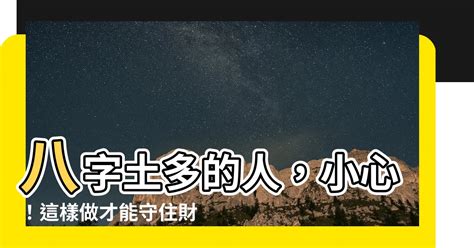 八字土多的人，小心！這樣做才能守住財